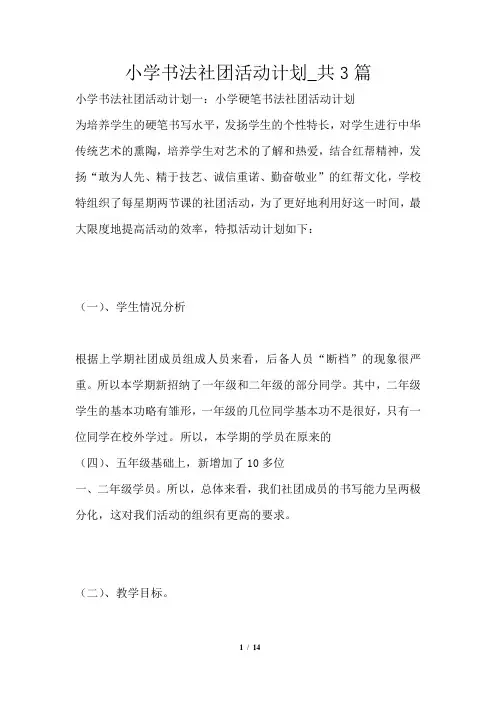 小学书法社团活动计划_共3篇

小学书法社团活动计划一：小学硬笔书法社团活动计划

为培养学生的硬笔书写水平，发扬学生的个性特长，对学生进行中华传统艺术的熏陶，培养学生对艺术的了解和热爱，结合红帮精神，发扬“敢为人先、精于技艺、诚信重诺、勤奋敬业”的红帮文化，学校特组织了每星期两节课的社团活动，为了更好地利用好这一时间，最大限度地提高活动的效率，特拟活动计划如下：

（一）、学生情况分析

根据上学期社团成员组成人员来看，后备人员“断档”的现象很严重。所以本学期新招纳了一年级和二年级的部分同学。其中，二年级学生的基本功略有雏形，一年级的几位同学基本功不是很好，只有一位同学在校外学过。所以，本学期的学员在原来的

（四）、五年级基础上，新增加了10多位

一、二年级学员。所以，总体来看，我们社团成员的书写能力呈两极分化，这对我们活动的组织有更高的要求。

（二）、教学目标。

1 / 14